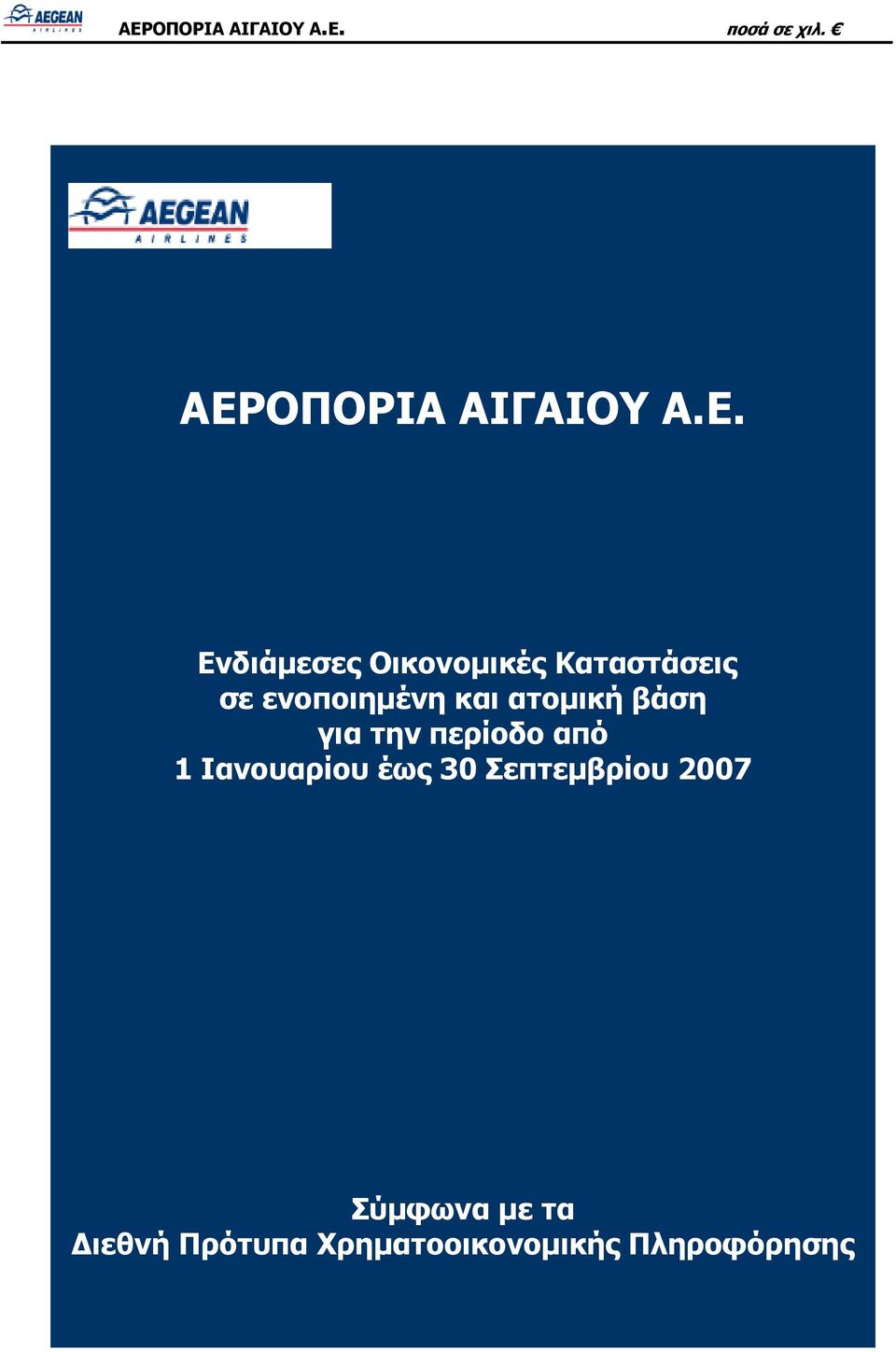 AEGEAN AIRLINES ΑΕΡΟΠΟΡΙΑ ΑΙΓΑΙΟΥ Α.Ε. ποσά σε χιλ. €

AEGEAN AIRLINES

ΑΕΡΟΠΟΡΙΑ ΑΙΓΑΙΟΥ Α.Ε.

Ενδιάμεσες Οικονομικές Καταστάσεις σε ενοποιημένη και ατομική βάση για την περίοδο από 1 Ιανουαρίου έως 30 Σεπτεμβρίου 2007

Σύμφωνα με τα Διεθνή Πρότυπα Χρηματοοικονομικής Πληροφόρησης